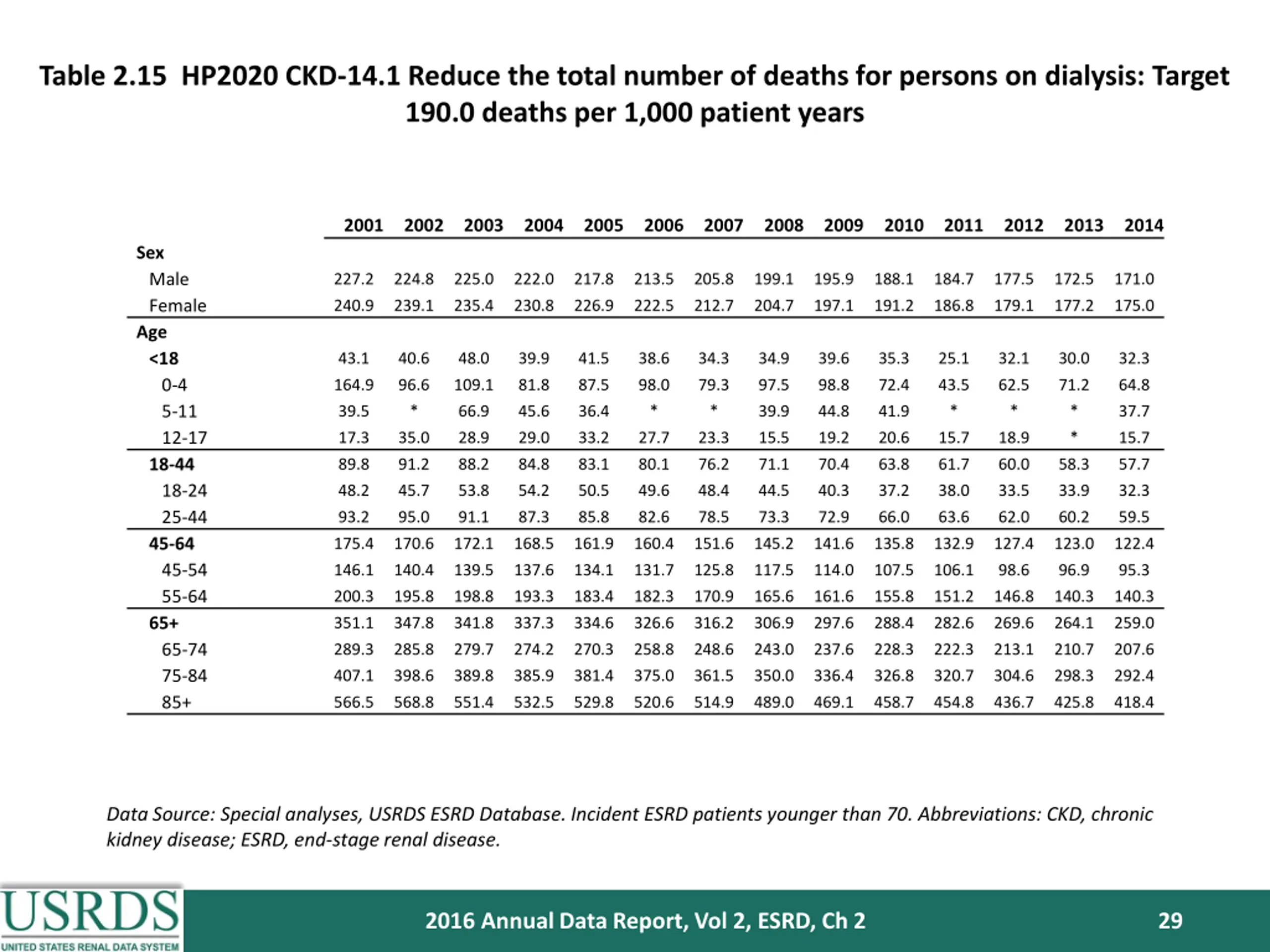 Table 2.15 HP2020 CKD-14.1 Reduce the total number of deaths for persons on dialysis: Target 190.0 deaths per 1,000 patient years

| | 2001 | 2002 | 2003 | 2004 | 2005 | 2006 | 2007 | 2008 | 2009 | 2010 | 2011 | 2012 | 2013 | 2014 |
|---|---|---|---|---|---|---|---|---|---|---|---|---|---|---|
| Sex | | | | | | | | | | | | | | |
| Male | 227.2 | 224.8 | 225.0 | 222.0 | 217.8 | 213.5 | 205.8 | 199.1 | 195.9 | 188.1 | 184.7 | 177.5 | 172.5 | 171.0 |
| Female | 240.9 | 239.1 | 235.4 | 230.8 | 226.9 | 222.5 | 212.7 | 204.7 | 197.1 | 191.2 | 186.8 | 179.1 | 177.2 | 175.0 |
| Age | | | | | | | | | | | | | | |
| <18 | 43.1 | 40.6 | 48.0 | 39.9 | 41.5 | 38.6 | 34.3 | 34.9 | 39.6 | 35.3 | 25.1 | 32.1 | 30.0 | 32.3 |
| 0-4 | 164.9 | 96.6 | 109.1 | 81.8 | 87.5 | 98.0 | 79.3 | 97.5 | 98.8 | 72.4 | 43.5 | 62.5 | 71.2 | 64.8 |
| 5-11 | 39.5 | * | 66.9 | 45.6 | 36.4 | * | * | 39.9 | 44.8 | 41.9 | * | * | * | 37.7 |
| 12-17 | 17.3 | 35.0 | 28.9 | 29.0 | 33.2 | 27.7 | 23.3 | 15.5 | 19.2 | 20.6 | 15.7 | 18.9 | * | 15.7 |
| 18-44 | 89.8 | 91.2 | 88.2 | 84.8 | 83.1 | 80.1 | 76.2 | 71.1 | 70.4 | 63.8 | 61.7 | 60.0 | 58.3 | 57.7 |
| 18-24 | 48.2 | 45.7 | 53.8 | 54.2 | 50.5 | 49.6 | 48.4 | 44.5 | 40.3 | 37.2 | 38.0 | 33.5 | 33.9 | 32.3 |
| 25-44 | 93.2 | 95.0 | 91.1 | 87.3 | 85.8 | 82.6 | 78.5 | 73.3 | 72.9 | 66.0 | 63.6 | 62.0 | 60.2 | 59.5 |
| 45-64 | 175.4 | 170.6 | 172.1 | 168.5 | 161.9 | 160.4 | 151.6 | 145.2 | 141.6 | 135.8 | 132.9 | 127.4 | 123.0 | 122.4 |
| 45-54 | 146.1 | 140.4 | 139.5 | 137.6 | 134.1 | 131.7 | 125.8 | 117.5 | 114.0 | 107.5 | 106.1 | 98.6 | 96.9 | 95.3 |
| 55-64 | 200.3 | 195.8 | 198.8 | 193.3 | 183.4 | 182.3 | 170.9 | 165.6 | 161.6 | 155.8 | 151.2 | 146.8 | 140.3 | 140.3 |
| 65+ | 351.1 | 347.8 | 341.8 | 337.3 | 334.6 | 326.6 | 316.2 | 306.9 | 297.6 | 288.4 | 282.6 | 269.6 | 264.1 | 259.0 |
| 65-74 | 289.3 | 285.8 | 279.7 | 274.2 | 270.3 | 258.8 | 248.6 | 243.0 | 237.6 | 228.3 | 222.3 | 213.1 | 210.7 | 207.6 |
| 75-84 | 407.1 | 398.6 | 389.8 | 385.9 | 381.4 | 375.0 | 361.5 | 350.0 | 336.4 | 326.8 | 320.7 | 304.6 | 298.3 | 292.4 |
| 85+ | 566.5 | 568.8 | 551.4 | 532.5 | 529.8 | 520.6 | 514.9 | 489.0 | 469.1 | 458.7 | 454.8 | 436.7 | 425.8 | 418.4 |

Data Source: Special analyses, USRDS ESRD Database. Incident ESRD patients younger than 70. Abbreviations: CKD, chronic kidney disease; ESRD, end-stage renal disease.

USRDS
UNITED STATES RENAL DATA SYSTEM

2016 Annual Data Report, Vol 2, ESRD, Ch 2

29